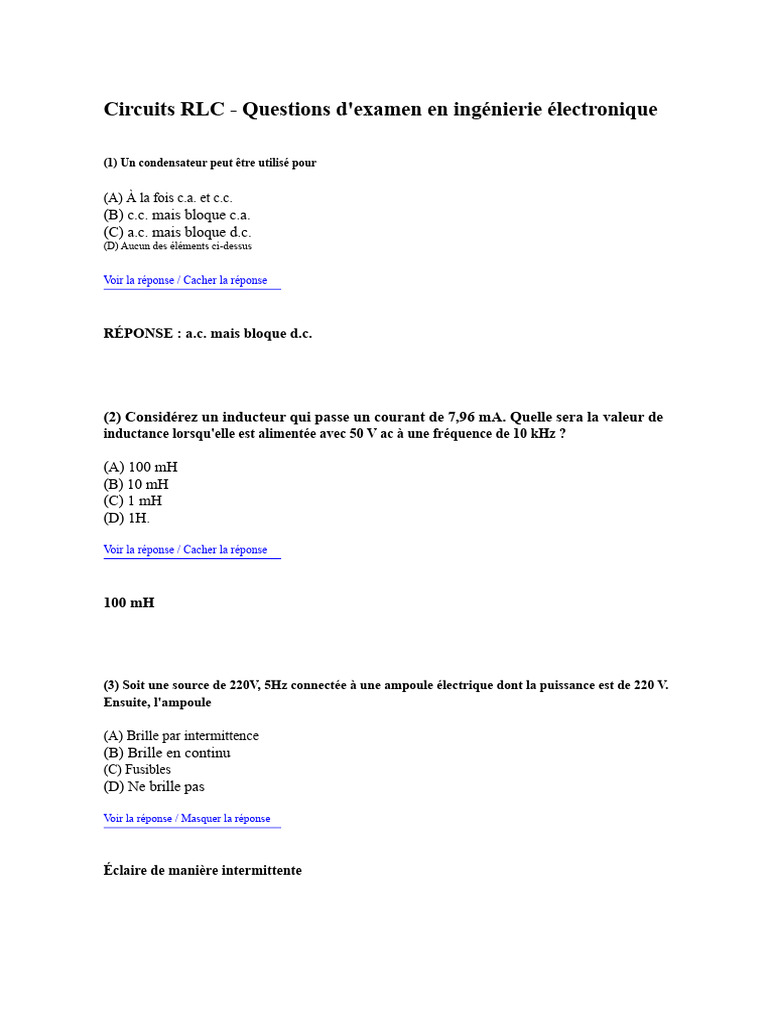 Circuits RLC - Questions d'examen en ingénierie électronique

(1) Un condensateur peut être utilisé pour

(A) À la fois c.a. et c.c.
(B) c.c. mais bloque c.a.
(C) a.c. mais bloque d.c.
(D) Aucun des éléments ci-dessus

Voir la réponse / Cacher la réponse

RÉPONSE : a.c. mais bloque d.c.

(2) Considérez un inducteur qui passe un courant de 7,96 mA. Quelle sera la valeur de inductance lorsqu'elle est alimentée avec 50 V ac à une fréquence de 10 kHz ?

(A) 100 mH
(B) 10 mH
(C) 1 mH
(D) 1H.

Voir la réponse / Cacher la réponse

100 mH

(3) Soit une source de 220V, 5Hz connectée à une ampoule électrique dont la puissance est de 220 V. Ensuite, l'ampoule

(A) Brille par intermittence
(B) Brille en continu
(C) Fusibles
(D) Ne brille pas

Voir la réponse / Masquer la réponse

Éclaire de manière intermittente